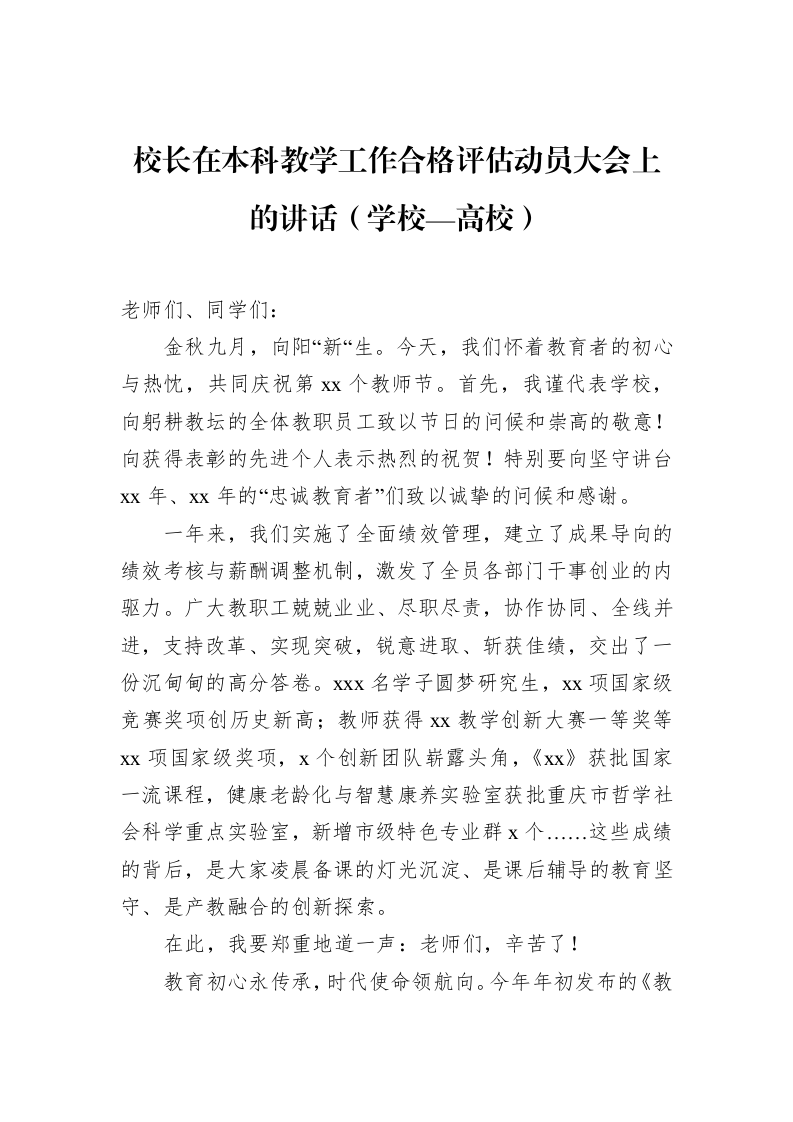 校长在本科教学工作合格评估动员大会上的讲话（学校—高校）

老师们、同学们：

金秋九月，向阳“新“生。今天，我们怀着教育者的初心与热忱，共同庆祝第xx个教师节。首先，我谨代表学校，向躬耕教坛的全体教职员工致以节日的问候和崇高的敬意！向获得表彰的先进个人表示热烈的祝贺！特别要向坚守讲台xx年、xx年的“忠诚教育者”们致以诚挚的问候和感谢。

一年来，我们实施了全面绩效管理，建立了成果导向的绩效考核与薪酬调整机制，激发了全员各部门干事创业的内驱力。广大教职工兢兢业业、尽职尽责，协作协同、全线并进，支持改革、实现突破，锐意进取、斩获佳绩，交出了一份沉甸甸的高分答卷。xxx名学子圆梦研究生，xx项国家级竞赛奖项创历史新高；教师获得xx教学创新大赛一等奖等xx项国家级奖项，x个创新团队崭露头角，《xx》获批国家一流课程，健康老龄化与智慧康养实验室获批重庆市哲学社会科学重点实验室，新增市级特色专业群x个……这些成绩的背后，是大家凌晨备课的灯光沉淀、是课后辅导的教育坚守、是产教融合的创新探索。

在此，我要郑重地道一声：老师们，辛苦了！

教育初心永传承，时代使命领航向。今年年初发布的《教